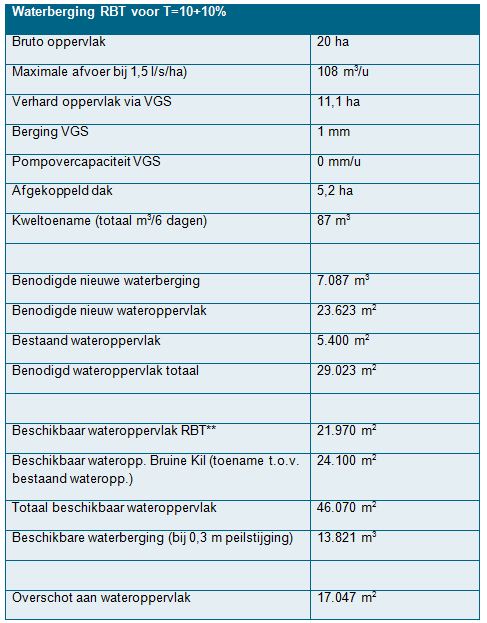 | Waterberging RBT voor T=10+10% | |
|---|---|
| Bruto oppervlak | 20 ha |
| Maximale afvoer bij 1,5 l/s/ha) | 108 $m^3$/u |
| Verhard oppervlak via VGS | 11,1 ha |
| Berging VGS | 1 mm |
| Pompovercapaciteit VGS | 0 mm/u |
| Afgekoppeld dak | 5,2 ha |
| Kweltoename (totaal $m^3$/6 dagen) | 87 $m^3$ |
| | |
| Benodigde nieuwe waterberging | 7.087 $m^3$ |
| Benodigde nieuw wateroppervlak | 23.623 $m^2$ |
| Bestaand wateroppervlak | 5.400 $m^2$ |
| Benodigd wateroppervlak totaal | 29.023 $m^2$ |
| | |
| Beschikbaar wateroppervlak RBT** | 21.970 $m^2$ |
| Beschikbaar wateropp. Bruine Kil (toename t.o.v. bestaand wateropp.) | 24.100 $m^2$ |
| Totaal beschikbaar wateroppervlak | 46.070 $m^2$ |
| Beschikbare waterberging (bij 0,3 m peilstijging) | 13.821 $m^3$ |
| | |
| Overschot aan wateroppervlak | 17.047 $m^2$ |